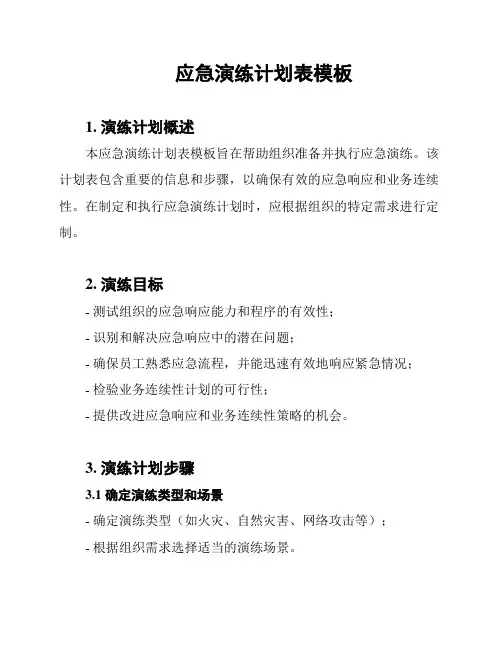 应急演练计划表模板

1. 演练计划概述

本应急演练计划表模板旨在帮助组织准备并执行应急演练。该计划表包含重要的信息和步骤，以确保有效的应急响应和业务连续性。在制定和执行应急演练计划时，应根据组织的特定需求进行定制。

2. 演练目标

- 测试组织的应急响应能力和程序的有效性；

- 识别和解决应急响应中的潜在问题；

- 确保员工熟悉应急流程，并能迅速有效地响应紧急情况；

- 检验业务连续性计划的可行性；

- 提供改进应急响应和业务连续性策略的机会。

3. 演练计划步骤

3.1 确定演练类型和场景

- 确定演练类型（如火灾、自然灾害、网络攻击等）；

- 根据组织需求选择适当的演练场景。